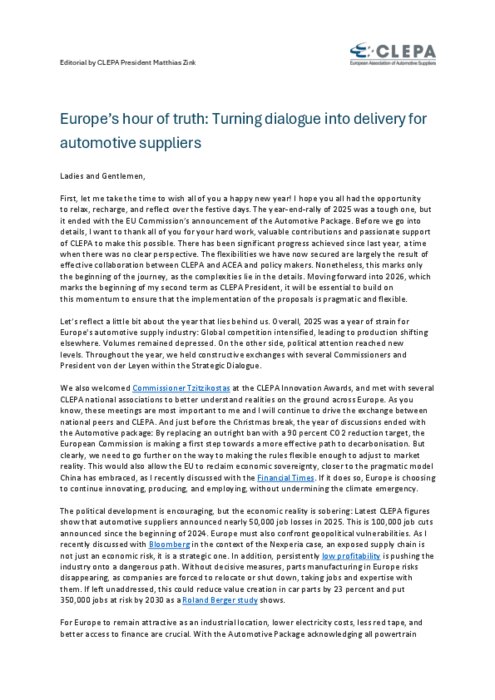 Editorial by CLEPA President Matthias Zink

CLEPA
European Association of Automotive Suppliers

Europe's hour of truth: Turning dialogue into delivery for automotive suppliers

Ladies and Gentlemen,

First, let me take the time to wish all of you a happy new year! I hope you all had the opportunity to relax, recharge, and reflect over the festive days. The year-end-rally of 2025 was a tough one, but it ended with the EU Commission's announcement of the Automotive Package. Before we go into details, I want to thank all of you for your hard work, valuable contributions and passionate support of CLEPA to make this possible. There has been significant progress achieved since last year, a time when there was no clear perspective. The flexibilities we have now secured are largely the result of effective collaboration between CLEPA and ACEA and policy makers. Nonetheless, this marks only the beginning of the journey, as the complexities lie in the details. Moving forward into 2026, which marks the beginning of my second term as CLEPA President, it will be essential to build on this momentum to ensure that the implementation of the proposals is pragmatic and flexible.

Let's reflect a little bit about the year that lies behind us. Overall, 2025 was a year of strain for Europe's automotive supply industry: Global competition intensified, leading to production shifting elsewhere. Volumes remained depressed. On the other side, political attention reached new levels. Throughout the year, we held constructive exchanges with several Commissioners and President von der Leyen within the Strategic Dialogue.

We also welcomed Commissioner Tzitzikostas at the CLEPA Innovation Awards, and met with several CLEPA national associations to better understand realities on the ground across Europe. As you know, these meetings are most important to me and I will continue to drive the exchange between national peers and CLEPA. And just before the Christmas break, the year of discussions ended with the Automotive package: By replacing an outright ban with a 90 percent CO2 reduction target, the European Commission is making a first step towards a more effective path to decarbonisation. But clearly, we need to go further on the way to making the rules flexible enough to adjust to market reality. This would also allow the EU to reclaim economic sovereignty, closer to the pragmatic model China has embraced, as I recently discussed with the Financial Times. If it does so, Europe is choosing to continue innovating, producing, and employing, without undermining the climate emergency.

The political development is encouraging, but the economic reality is sobering: Latest CLEPA figures show that automotive suppliers announced nearly 50,000 job losses in 2025. This is 100,000 job cuts announced since the beginning of 2024. Europe must also confront geopolitical vulnerabilities. As I recently discussed with Bloomberg in the context of the Nexperia case, an exposed supply chain is not just an economic risk, it is a strategic one. In addition, persistently low profitability is pushing the industry onto a dangerous path. Without decisive measures, parts manufacturing in Europe risks disappearing, as companies are forced to relocate or shut down, taking jobs and expertise with them. If left unaddressed, this could reduce value creation in car parts by 23 percent and put 350,000 jobs at risk by 2030 as a Roland Berger study shows.

For Europe to remain attractive as an industrial location, lower electricity costs, less red tape, and better access to finance are crucial. With the Automotive Package acknowledging all powertrain